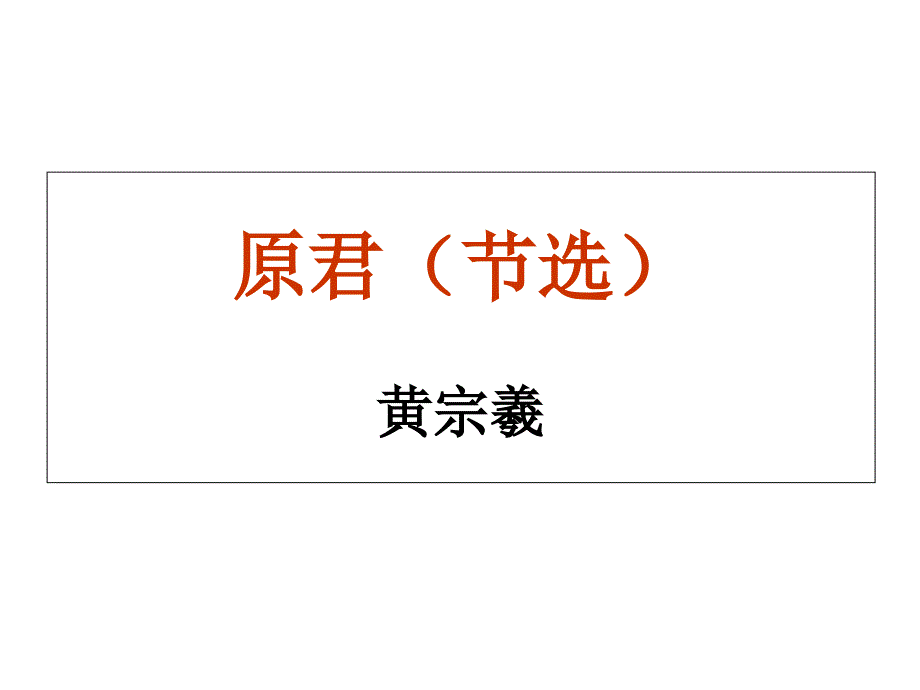 原君（节选）

黄宗羲